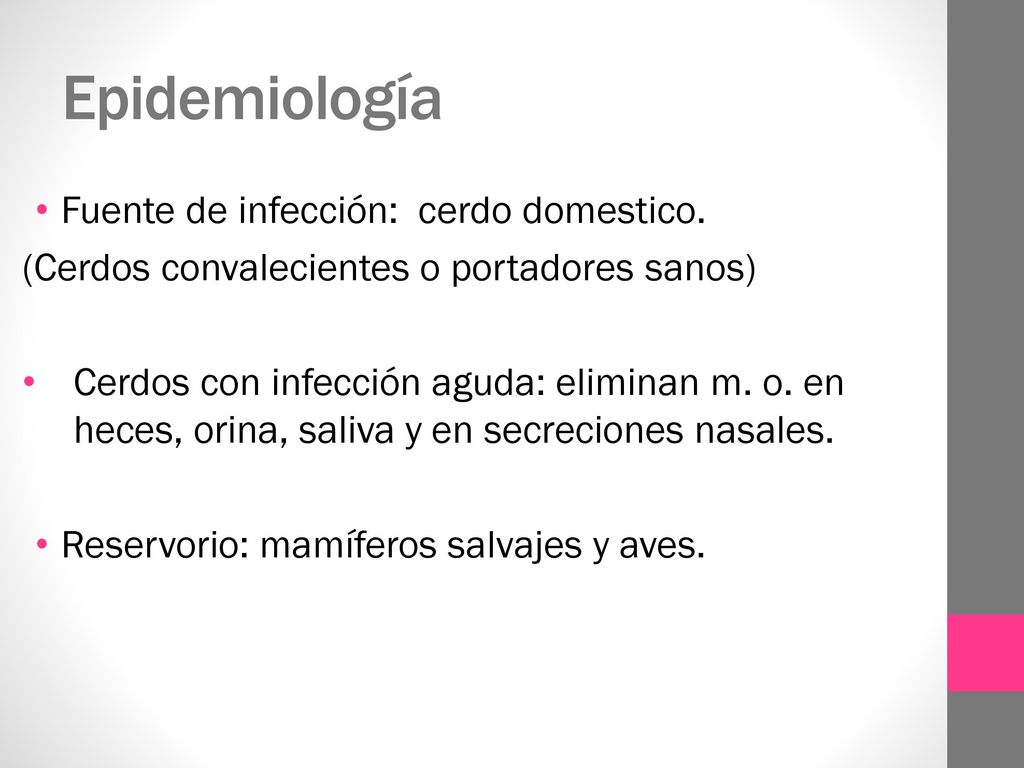 Epidemiología

• Fuente de infección: cerdo domestico.
(Cerdos convalecientes o portadores sanos)

• Cerdos con infección aguda: eliminan m. o. en heces, orina, saliva y en secreciones nasales.

• Reservorio: mamíferos salvajes y aves.